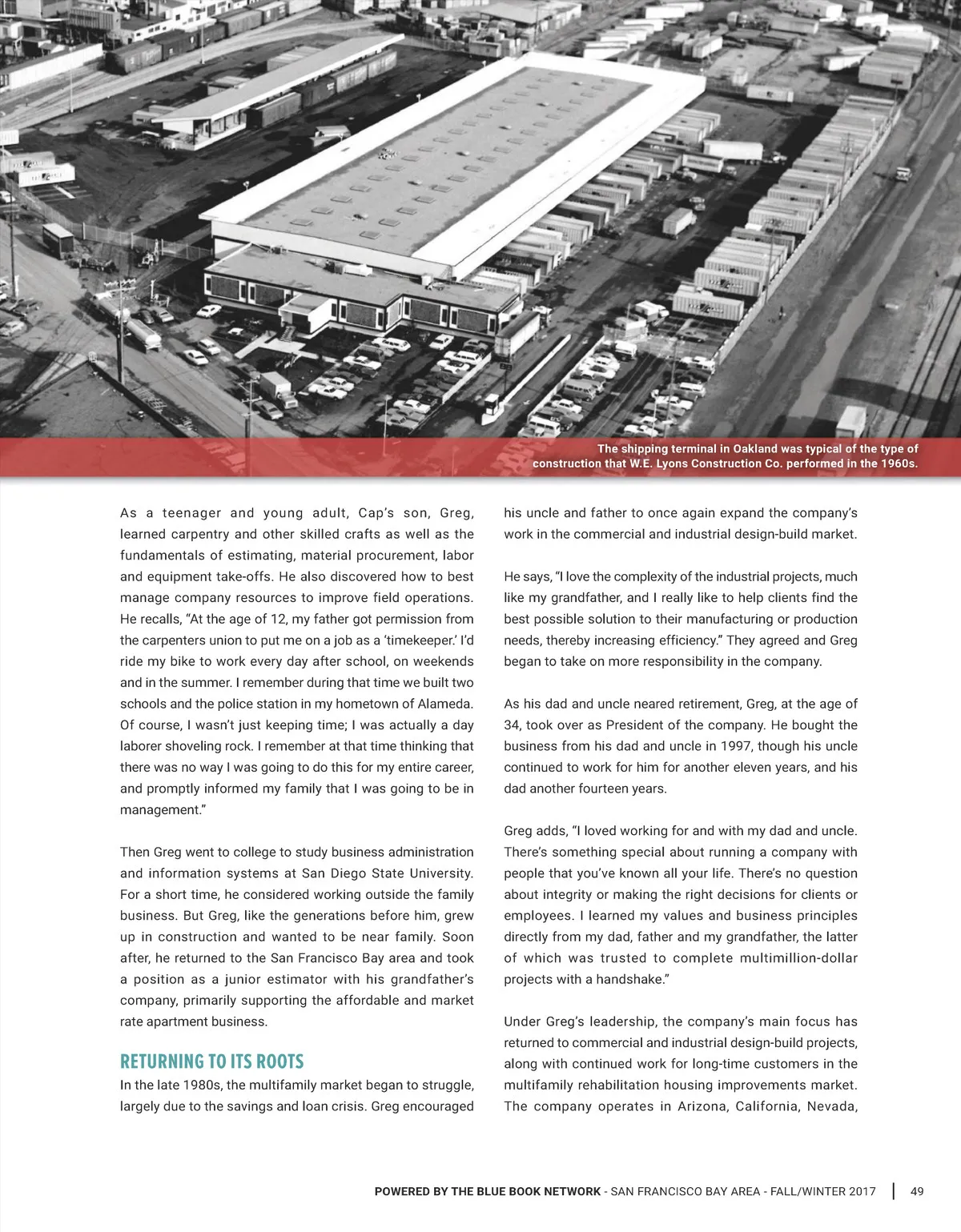 The shipping terminal in Oakland was typical of the type of construction that W.E. Lyons Construction Co. performed in the 1960s.

As a teenager and young adult, Cap's son, Greg, learned carpentry and other skilled crafts as well as the fundamentals of estimating, material procurement, labor and equipment take-offs. He also discovered how to best manage company resources to improve field operations. He recalls, "At the age of 12, my father got permission from the carpenters union to put me on a job as a 'timekeeper.' I'd ride my bike to work every day after school, on weekends and in the summer. I remember during that time we built two schools and the police station in my hometown of Alameda. Of course, I wasn't just keeping time; I was actually a day laborer shoveling rock. I remember at that time thinking that there was no way I was going to do this for my entire career, and promptly informed my family that I was going to be in management."

Then Greg went to college to study business administration and information systems at San Diego State University. For a short time, he considered working outside the family business. But Greg, like the generations before him, grew up in construction and wanted to be near family. Soon after, he returned to the San Francisco Bay area and took a position as a junior estimator with his grandfather's company, primarily supporting the affordable and market rate apartment business.

RETURNING TO ITS ROOTS

In the late 1980s, the multifamily market began to struggle, largely due to the savings and loan crisis. Greg encouraged his uncle and father to once again expand the company's work in the commercial and industrial design-build market.

He says, "I love the complexity of the industrial projects, much like my grandfather, and I really like to help clients find the best possible solution to their manufacturing or production needs, thereby increasing efficiency." They agreed and Greg began to take on more responsibility in the company.

As his dad and uncle neared retirement, Greg, at the age of 34, took over as President of the company. He bought the business from his dad and uncle in 1997, though his uncle continued to work for him for another eleven years, and his dad another fourteen years.

Greg adds, "I loved working for and with my dad and uncle. There's something special about running a company with people that you've known all your life. There's no question about integrity or making the right decisions for clients or employees. I learned my values and business principles directly from my dad, father and my grandfather, the latter of which was trusted to complete multimillion-dollar projects with a handshake."

Under Greg's leadership, the company's main focus has returned to commercial and industrial design-build projects, along with continued work for long-time customers in the multifamily rehabilitation housing improvements market. The company operates in Arizona, California, Nevada,

POWERED BY THE BLUE BOOK NETWORK - SAN FRANCISCO BAY AREA - FALL/WINTER 2017 | 49